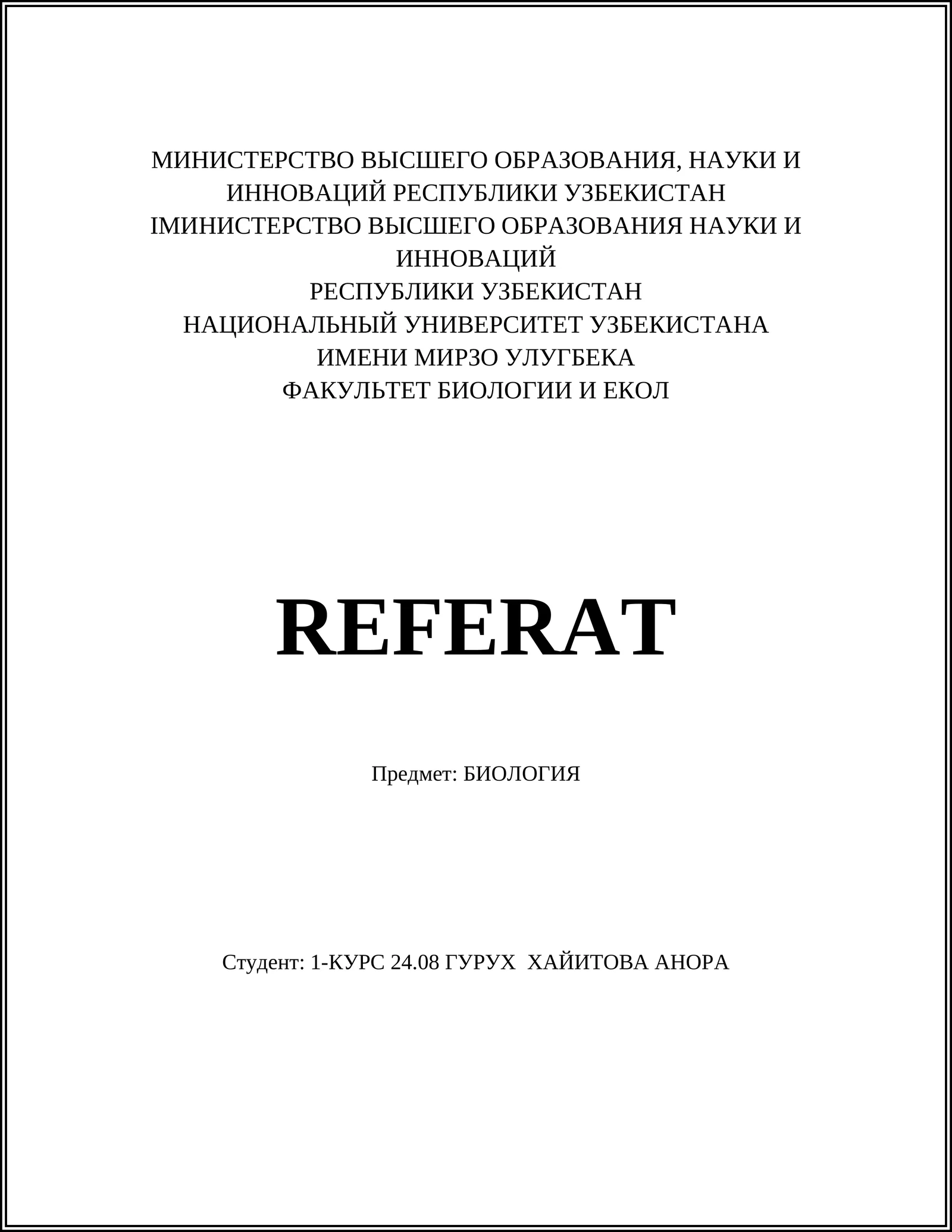 МИНИСТЕРСТВО ВЫСШЕГО ОБРАЗОВАНИЯ, НАУКИ И ИННОВАЦИЙ РЕСПУБЛИКИ УЗБЕКИСТАН
IМИНИСТЕРСТВО ВЫСШЕГО ОБРАЗОВАНИЯ НАУКИ И ИННОВАЦИЙ
РЕСПУБЛИКИ УЗБЕКИСТАН
НАЦИОНАЛЬНЫЙ УНИВЕРСИТЕТ УЗБЕКИСТАНА
ИМЕНИ МИРЗО УЛУГБЕКА
ФАКУЛЬТЕТ БИОЛОГИИ И ЕКОЛ

REFERAT

Предмет: БИОЛОГИЯ

Студент: 1-КУРС 24.08 ГУРУХ ХАЙИТОВА АНОРА